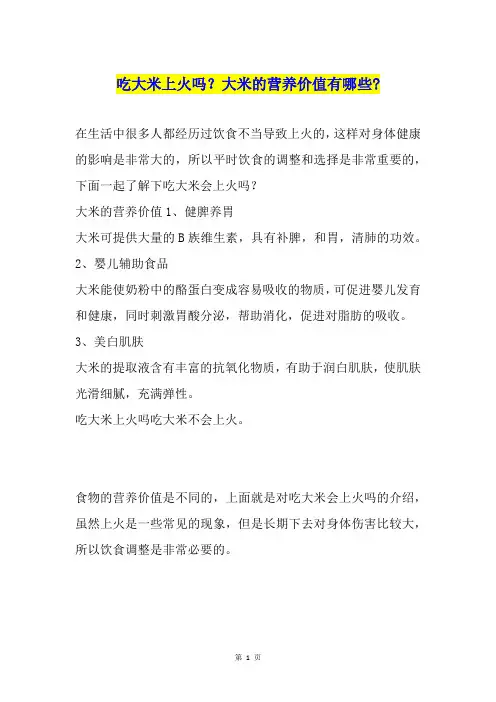 吃大米上火吗？大米的营养价值有哪些？

在生活中很多人都经历过饮食不当导致上火的，这样对身体健康的影响是非常大的，所以平时饮食的调整和选择是非常重要的，下面一起了解下吃大米会上火吗？

大米的营养价值 1、健脾养胃

大米可提供大量的 B 族维生素，具有补脾，和胃，清肺的功效。

2、婴儿辅助食品

大米能使奶粉中的酪蛋白变成容易吸收的物质，可促进婴儿发育和健康，同时刺激胃酸分泌，帮助消化，促进对脂肪的吸收。

3、美白肌肤

大米的提取液含有丰富的抗氧化物质，有助于润白肌肤，使肌肤光滑细腻，充满弹性。

吃大米上火吗吃大米不会上火。

食物的营养价值是不同的，上面就是对吃大米会上火吗的介绍，虽然上火是一些常见的现象，但是长期下去对身体伤害比较大，所以饮食调整是非常必要的。

第 1 页